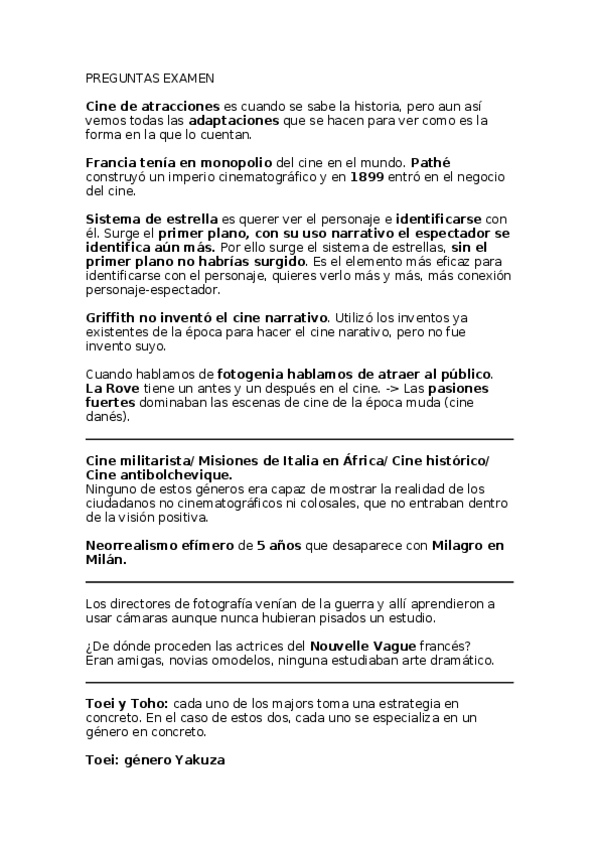 PREGUNTAS EXAMEN

Cine de atracciones es cuando se sabe la historia, pero aun así vemos todas las adaptaciones que se hacen para ver como es la forma en la que lo cuentan.

Francia tenía en monopolio del cine en el mundo. Pathé construyó un imperio cinematográfico y en 1899 entró en el negocio del cine.

Sistema de estrella es querer ver el personaje e identificarse con él. Surge el primer plano, con su uso narrativo el espectador se identifica aún más. Por ello surge el sistema de estrellas, sin el primer plano no habrías surgido. Es el elemento más eficaz para identificarse con el personaje, quieres verlo más y más, más conexión personaje-espectador.

Griffith no inventó el cine narrativo. Utilizó los inventos ya existentes de la época para hacer el cine narativo, pero no fue invento suyo.

Cuando hablamos de fotogenia hablamos de atraer al público. La Rove tiene un antes y un después en el cine. -> Las pasiones fuertes dominaban las escenas de cine de la época muda (cine danés).

Cine militarista/ Misiones de Italia en África/ Cine histórico/ Cine antibolchevique.
Ninguno de estos géneros era capaz de mostrar la realidad de los ciudadanos no cinematográficos ni colosales, que no entraban dentro de la visión positiva.

Neorrealismo efímero de 5 años que desaparece con Milagro en Milán.

Los directores de fotografía venían de la guerra y allí aprendieron a usar cámaras aunque nunca hubieran pisados un estudio.

¿De dónde proceden las actrices del Nouvelle Vague francés? Eran amigas, novias omodelos, ninguna estudiaban arte dramático.

Toei y Toho: cada uno de los majors toma una estrategia en concreto. En el caso de estos dos, cada uno se especializa en un género en concreto.

Toei: género Yakuza